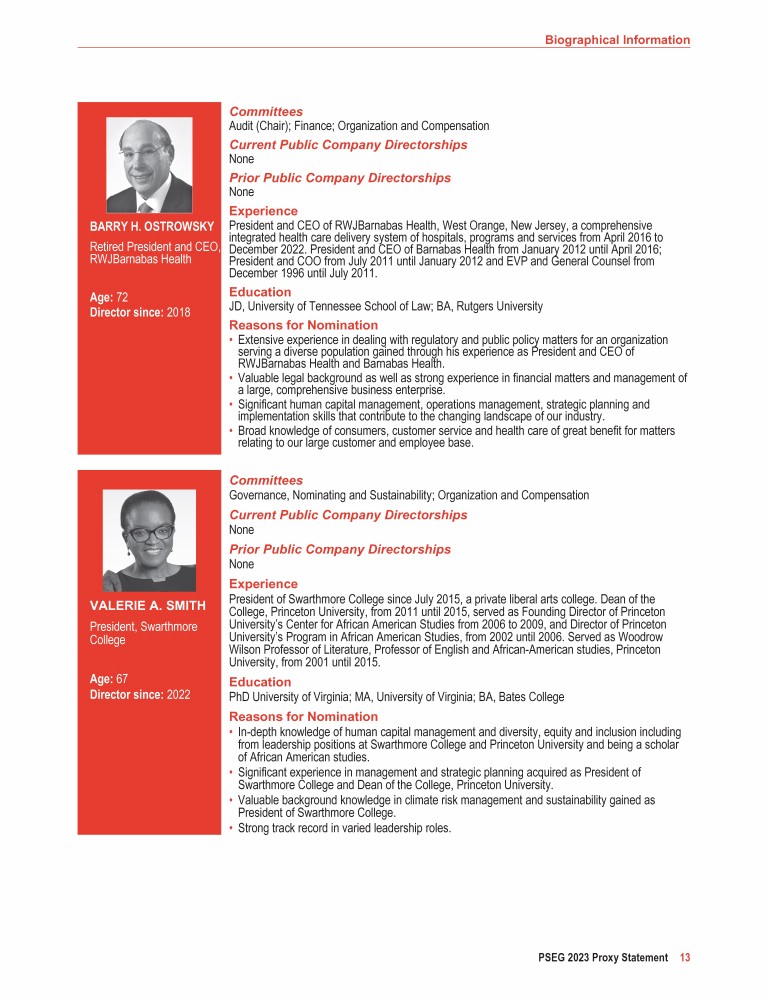 Biographical Information

BARRY H. OSTROWSKY

Retired President and CEO, RWJBarnabas Health

Age: 72
Director since: 2018

Committees
Audit (Chair); Finance; Organization and Compensation

Current Public Company Directorships
None

Prior Public Company Directorships
None

Experience
President and CEO of RWJBarnabas Health, West Orange, New Jersey, a comprehensive integrated health care delivery system of hospitals, programs and services from April 2016 to December 2022. President and CEO of Barnabas Health from January 2012 until April 2016; President and COO from July 2011 until January 2012 and EVP and General Counsel from December 1996 until July 2011.

Education
JD, University of Tennessee School of Law; BA, Rutgers University

Reasons for Nomination
• Extensive experience in dealing with regulatory and public policy matters for an organization serving a diverse population gained through his experience as President and CEO of RWJBarnabas Health and Barnabas Health.
• Valuable legal background as well as strong experience in financial matters and management of a large, comprehensive business enterprise.
• Significant human capital management, operations management, strategic planning and implementation skills that contribute to the changing landscape of our industry.
• Broad knowledge of consumers, customer service and health care of great benefit for matters relating to our large customer and employee base.

VALERIE A. SMITH

President, Swarthmore College

Age: 67
Director since: 2022

Committees
Governance, Nominating and Sustainability; Organization and Compensation

Current Public Company Directorships
None

Prior Public Company Directorships
None

Experience
President of Swarthmore College since July 2015, a private liberal arts college. Dean of the College, Princeton University, from 2011 until 2015, served as Founding Director of Princeton University's Center for African American Studies from 2006 to 2009, and Director of Princeton University's Program in African American Studies, from 2002 until 2006. Served as Woodrow Wilson Professor of Literature, Professor of English and African-American studies, Princeton University, from 2001 until 2015.

Education
PhD University of Virginia; MA, University of Virginia; BA, Bates College

Reasons for Nomination
• In-depth knowledge of human capital management and diversity, equity and inclusion including from leadership positions at Swarthmore College and Princeton University and being a scholar of African American studies.
• Significant experience in management and strategic planning acquired as President of Swarthmore College and Dean of the College, Princeton University.
• Valuable background knowledge in climate risk management and sustainability gained as President of Swarthmore College.
• Strong track record in varied leadership roles.

PSEG 2023 Proxy Statement 13